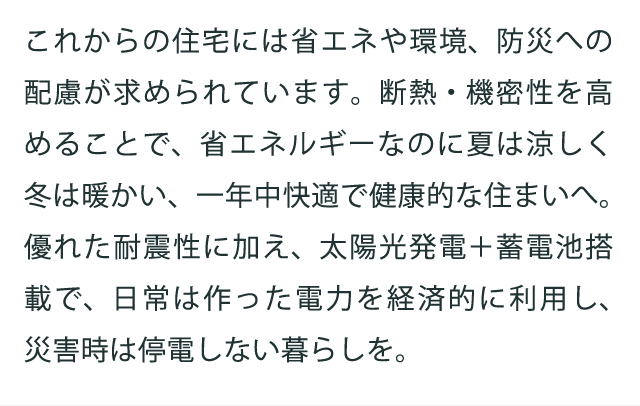 これからの住宅には省エネや環境、防災への配慮が求められています。断熱・機密性を高めることで、省エネルギーなのに夏は涼しく冬は暖かい、一年中快適で健康的な住まいへ。優れた耐震性に加え、太陽光発電＋蓄電池搭載で、日常は作った電力を経済的に利用し、災害時は停電しない暮らしを。